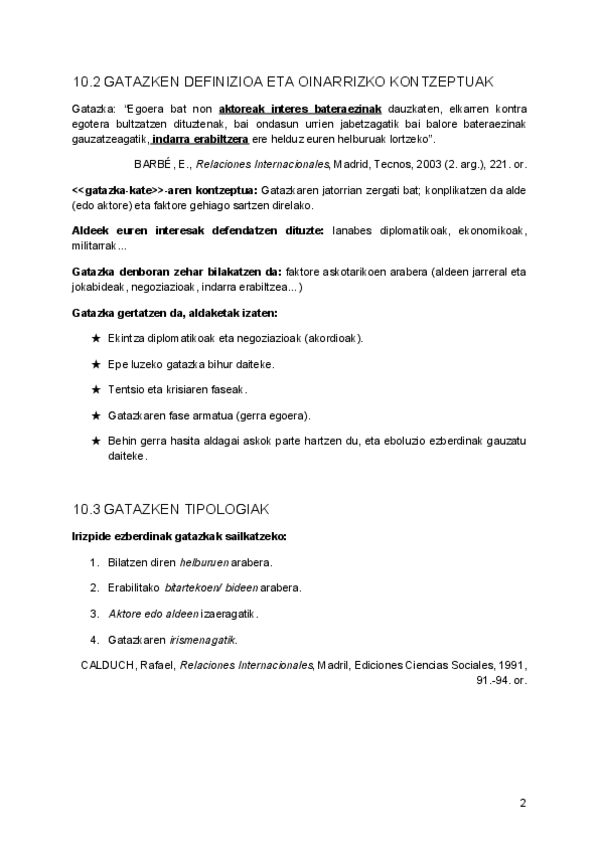 10.2 GATAZKEN DEFINIZIOA ETA OINARRIZKO KONTZEPTUAK

Gatazka: "Egoera bat non aktoreak interes bateraezinak dauzkaten, elkarren kontra egotera bultzatzen dituztenak, bai ondasun urrien jabetzagatik bai balore bateraezinak gauzatzeagatik, indarra erabiltzera ere helduz euren helburuak lortzeko".

BARBÉ, E., Relaciones Internacionales, Madrid, Tecnos, 2003 (2. arg.), 221. or.

<<gatazka-kate>>-aren kontzeptua: Gatazkaren jatorrian zergati bat; konplikatzen da alde (edo aktore) eta faktore gehiago sartzen direlako.

Aldeek euren interesak defendatzen dituzte: lanabes diplomatikoak, ekonomikoak, militarrak...

Gatazka denboran zehar bilakatzen da: faktore askotarikoen arabera (aldeen jarreral eta jokabideak, negoziazioak, indarra erabiltzea...)

Gatazka gertatzen da, aldaketak izaten:

★ Ekintza diplomatikoak eta negoziazioak (akordioak).

★ Epe luzeko gatazka bihur daiteke.

★ Tentsio eta krisiaren faseak.

★ Gatazkaren fase armatua (gerra egoera).

★ Behin gerra hasita aldagai askok parte hartzen du, eta eboluzio ezberdinak gauzatu daiteke.

10.3 GATAZKEN TIPOLOGIAK

Irizpide ezberdinak gatazkak sailkatzeko:

1. Bilatzen diren helburuen arabera.

2. Erabilitako bitartekoen/ bideen arabera.

3. Aktore edo aldeen izaeragatik.

4. Gatazkaren irismenagatik.

CALDUCH, Rafael, Relaciones Internacionales, Madril, Ediciones Ciencias Sociales, 1991, 91.-94. or.

2